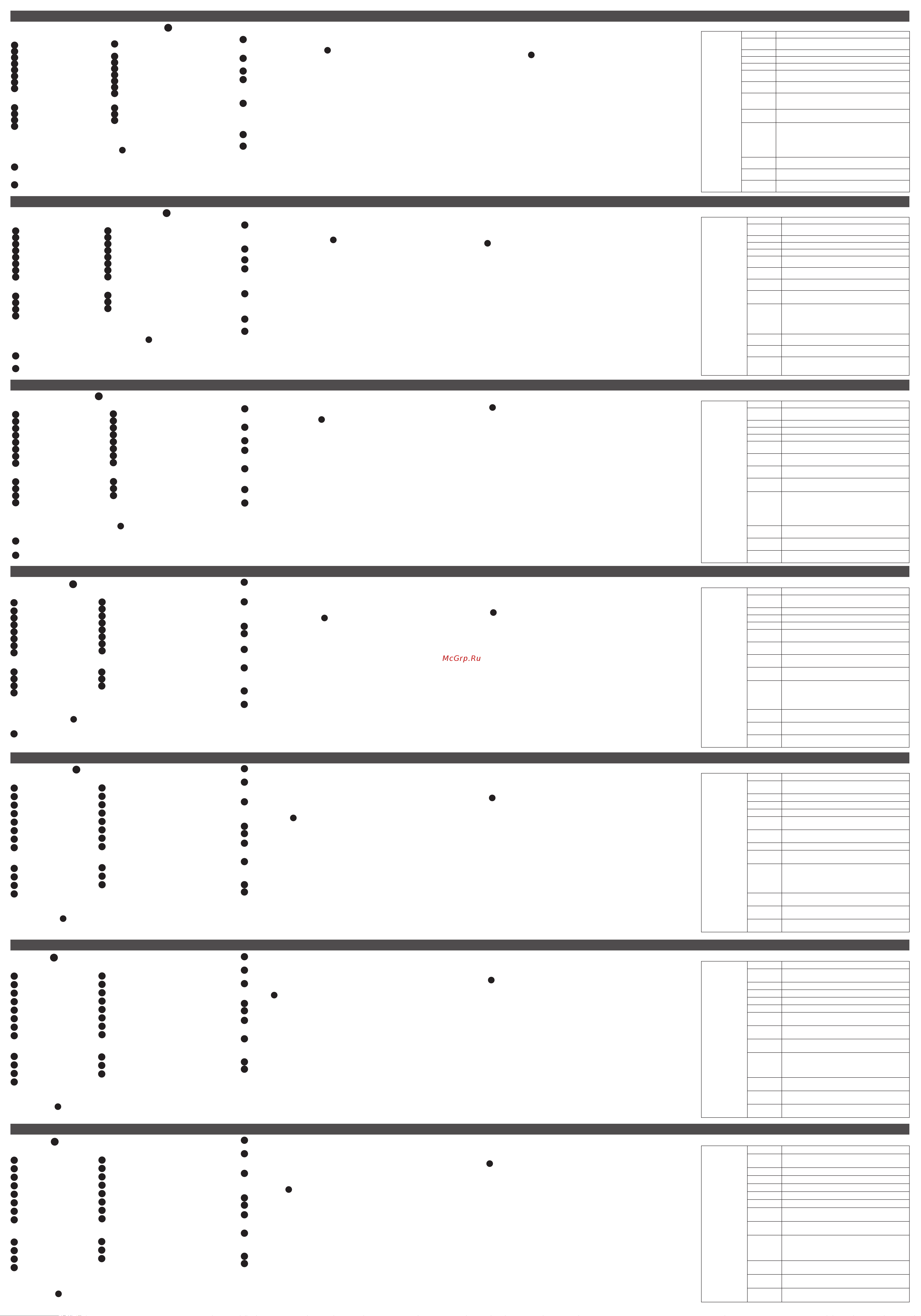 McGrp.Ru